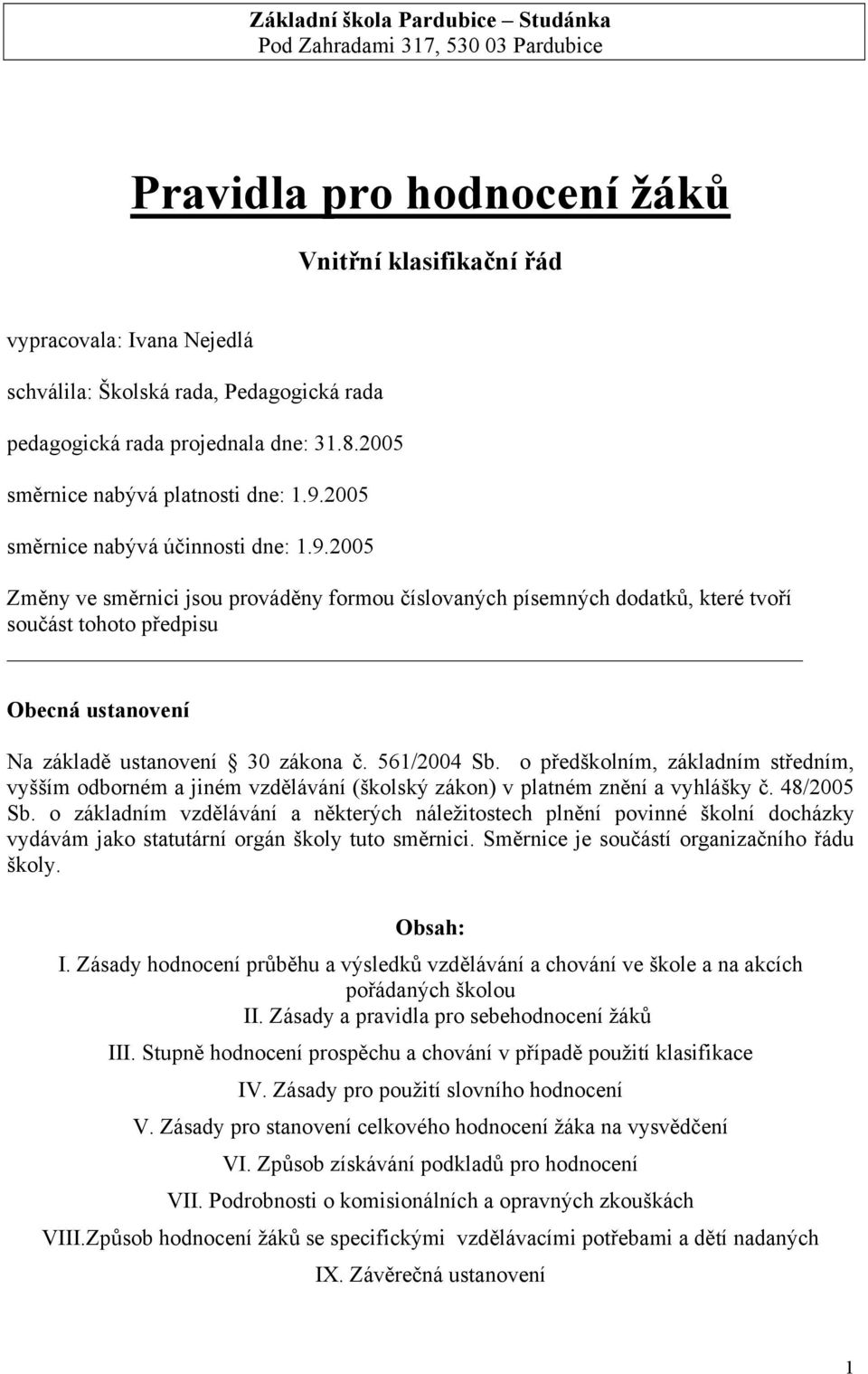 Základní škola Pardubice – Studánka
Pod Zahradami 317, 530 03 Pardubice

Pravidla pro hodnocení žáků

Vnitřní klasifikační řád

vypracovala: Ivana Nejedlá

schválila: Školská rada, Pedagogická rada

pedagogická rada projednala dne: 31.8.2005

směrnice nabývá platnosti dne: 1.9.2005

směrnice nabývá účinnosti dne: 1.9.2005

Změny ve směrnici jsou prováděny formou číslovaných písemných dodatků, které tvoří součást tohoto předpisu

Obecná ustanovení

Na základě ustanovení 30 zákona č. 561/2004 Sb. o předškolním, základním středním, vyšším odborném a jiném vzdělávání (školský zákon) v platném znění a vyhlášky č. 48/2005 Sb. o základním vzdělávání a některých náležitostech plnění povinné školní docházky vydávám jako statutární orgán školy tuto směrnici. Směrnice je součástí organizačního řádu školy.

Obsah:
I. Zásady hodnocení průběhu a výsledků vzdělávání a chování ve škole a na akcích pořádaných školou
II. Zásady a pravidla pro sebehodnocení žáků
III. Stupně hodnocení prospěchu a chování v případě použití klasifikace
IV. Zásady pro použití slovního hodnocení
V. Zásady pro stanovení celkového hodnocení žáka na vysvědčení
VI. Způsob získávání podkladů pro hodnocení
VII. Podrobnosti o komisionálních a opravných zkouškách
VIII.Způsob hodnocení žáků se specifickými vzdělávacími potřebami a dětí nadaných
IX. Závěrečná ustanovení

1